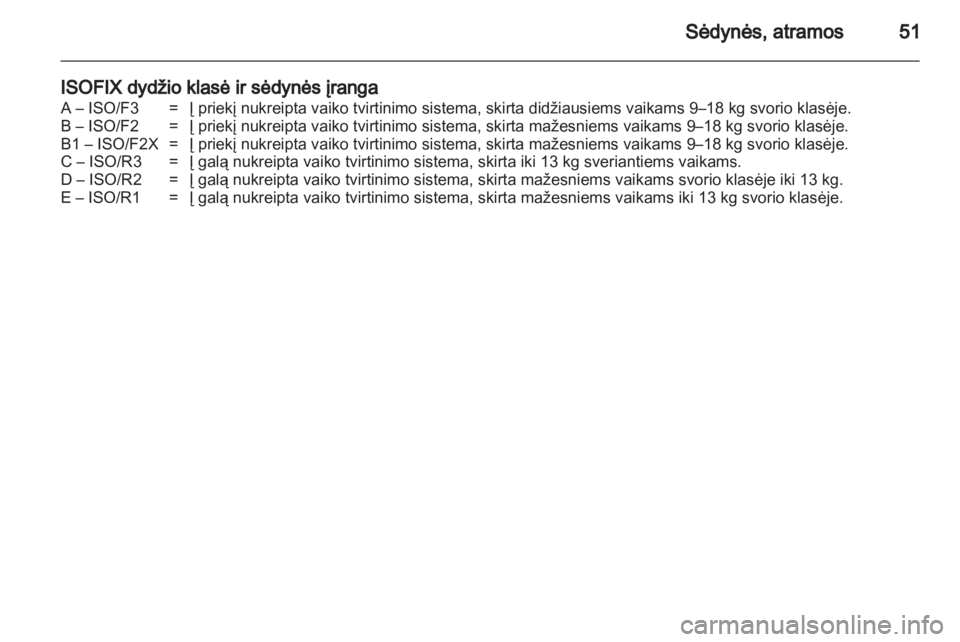 Sėdynės, atramos 51

ISOFIX dydžio klasė ir sėdynės įranga

A – ISO/F3 = Į priekį nukreipta vaiko tvirtinimo sistema, skirta didžiausiems vaikams 9–18 kg svorio klasėje.
B – ISO/F2 = Į priekį nukreipta vaiko tvirtinimo sistema, skirta mažesniems vaikams 9–18 kg svorio klasėje.
B1 – ISO/F2X = Į priekį nukreipta vaiko tvirtinimo sistema, skirta mažesniems vaikams 9–18 kg svorio klasėje.
C – ISO/R3 = Į galą nukreipta vaiko tvirtinimo sistema, skirta iki 13 kg sveriantiems vaikams.
D – ISO/R2 = Į galą nukreipta vaiko tvirtinimo sistema, skirta mažesniems vaikams svorio klasėje iki 13 kg.
E – ISO/R1 = Į galą nukreipta vaiko tvirtinimo sistema, skirta mažesniems vaikams iki 13 kg svorio klasėje.

carmanualsonline.info